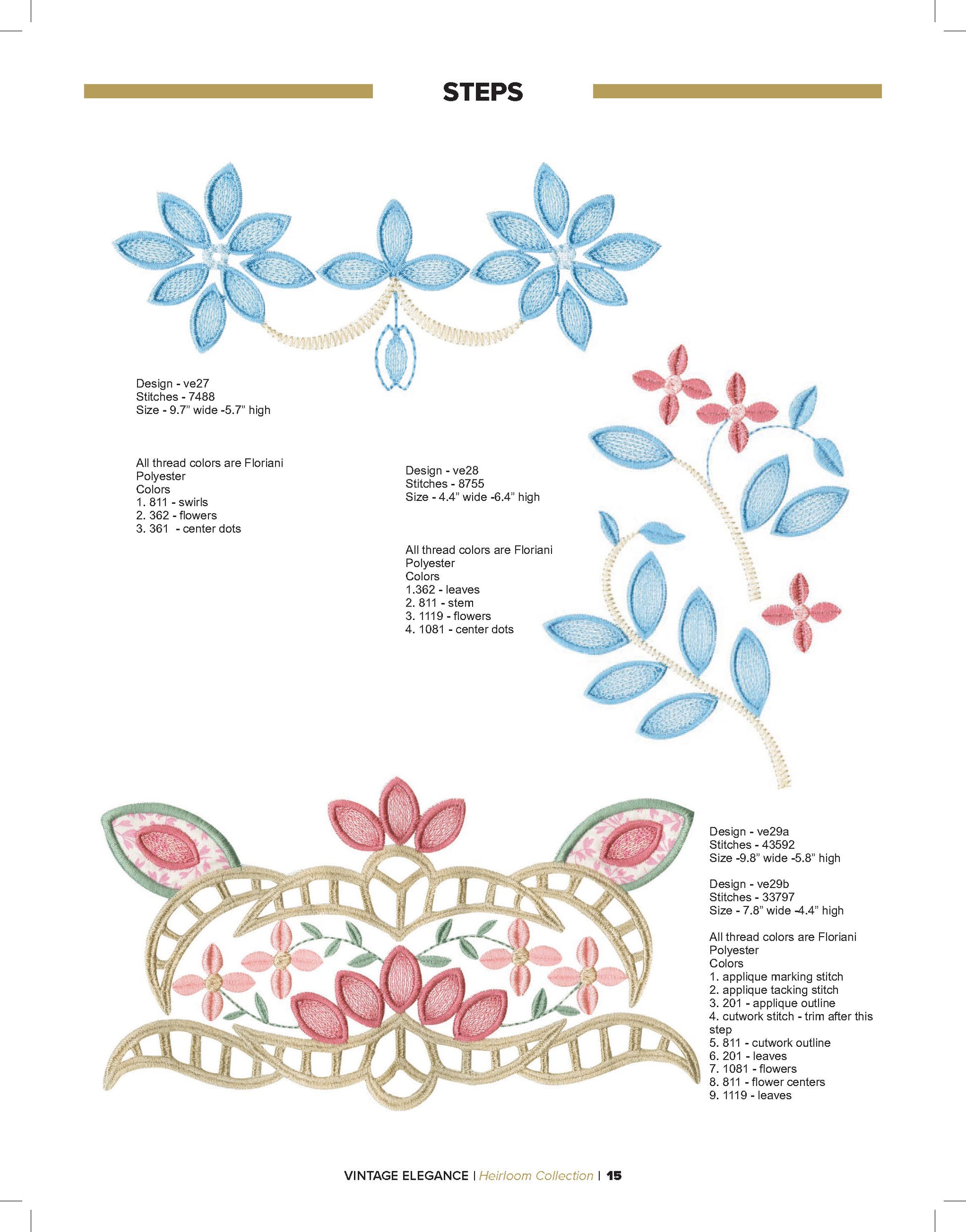 STEPS

Design - ve27
Stitches - 7488
Size - 9.7" wide -5.7" high

All thread colors are Floriani Polyester
Colors
1. 811 - swirls
2. 362 - flowers
3. 361 - center dots

Design - ve28
Stitches - 8755
Size - 4.4" wide -6.4" high

All thread colors are Floriani Polyester
Colors
1.362 - leaves
2. 811 - stem
3. 1119 - flowers
4. 1081 - center dots

Design - ve29a
Stitches - 43592
Size -9.8" wide -5.8" high

Design - ve29b
Stitches - 33797
Size - 7.8" wide -4.4" high

All thread colors are Floriani Polyester
Colors
1. applique marking stitch
2. applique tacking stitch
3. 201 - applique outline
4. cutwork stitch - trim after this step
5. 811 - cutwork outline
6. 201 - leaves
7. 1081 - flowers
8. 811 - flower centers
9. 1119 - leaves

VINTAGE ELEGANCE | Heirloom Collection | 15